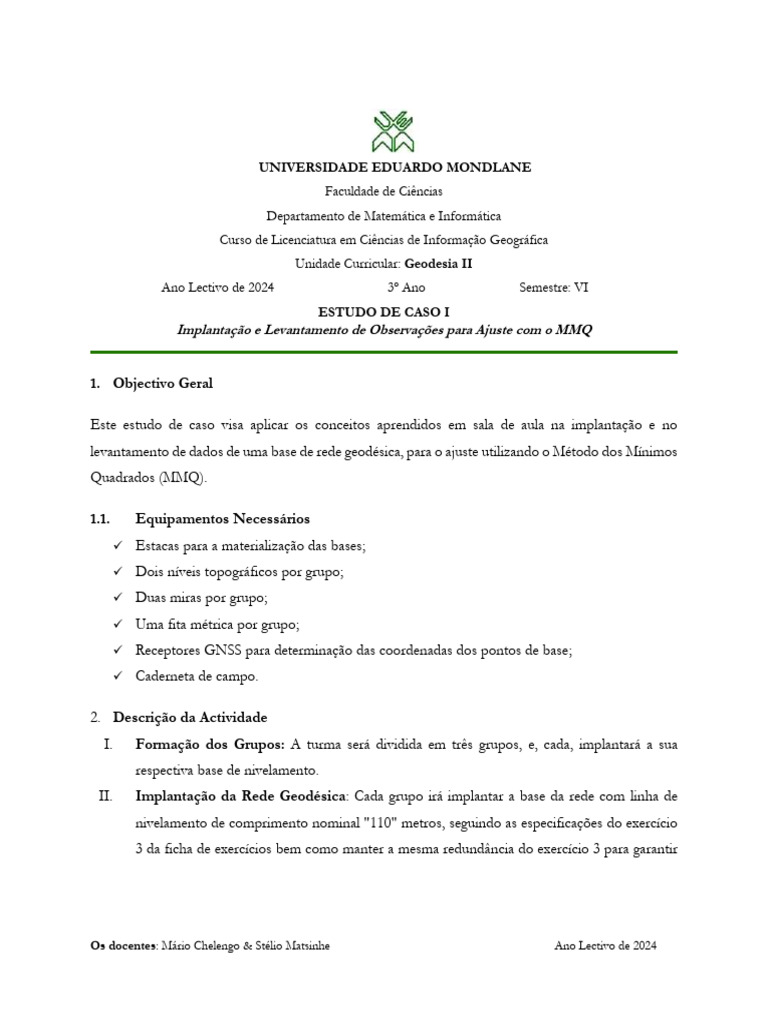 UNIVERSIDADE EDUARDO MONDLANE

Faculdade de Ciências

Departamento de Matemática e Informática

Curso de Licenciatura em Ciências de Informação Geográfica

Unidade Curricular: Geodesia II

Ano Lectivo de 2024 3º Ano Semestre: VI

ESTUDO DE CASO I

Implantação e Levantamento de Observações para Ajuste com o MMQ

1. Objectivo Geral

Este estudo de caso visa aplicar os conceitos aprendidos em sala de aula na implantação e no levantamento de dados de uma base de rede geodésica, para o ajuste utilizando o Método dos Mínimos Quadrados (MMQ).

1.1. Equipamentos Necessários

✓ Estacas para a materialização das bases;
✓ Dois níveis topográficos por grupo;
✓ Duas miras por grupo;
✓ Uma fita métrica por grupo;
✓ Receptores GNSS para determinação das coordenadas dos pontos de base;
✓ Caderneta de campo.

2. Descrição da Actividade

I. Formação dos Grupos: A turma será dividida em três grupos, e, cada, implantará a sua respectiva base de nivelamento.

II. Implantação da Rede Geodésica: Cada grupo irá implantar a base da rede com linha de nivelamento de comprimento nominal "110" metros, seguindo as especificações do exercício 3 da ficha de exercícios bem como manter a mesma redundância do exercício 3 para garantir

Os docentes: Mário Chelengo & Stélio Matsinhe Ano Lectivo de 2024